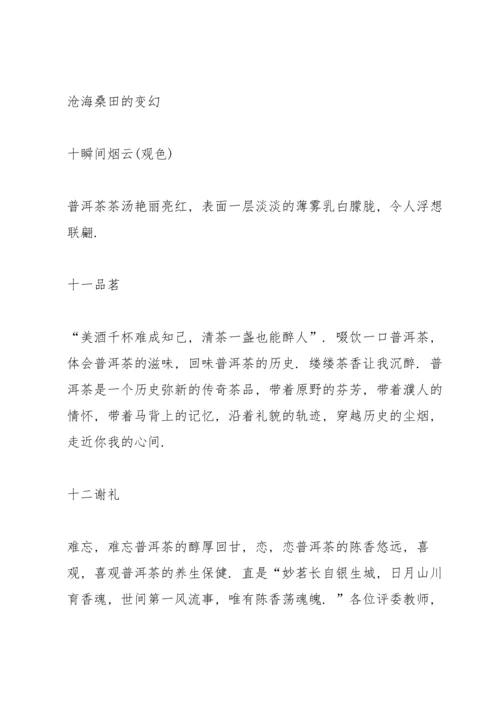 沧海桑田的变幻

十瞬间烟云(观色)

普洱茶茶汤艳丽亮红，表面一层淡淡的薄雾乳白朦胧，令人浮想联翩.

十一品茗

“美酒千杯难成知己，清茶一盏也能醉人”. 啜饮一口普洱茶，体会普洱茶的滋味，回味普洱茶的历史. 缕缕茶香让我沉醉. 普洱茶是一个历史弥新的传奇茶品，带着原野的芬芳，带着濮人的情怀，带着马背上的记忆，沿着礼貌的轨迹，穿越历史的尘烟，走近你我的心间.

十二谢礼

难忘，难忘普洱茶的醇厚回甘，恋，恋普洱茶的陈香悠远，喜观，喜观普洱茶的养生保健. 直是“妙茗长自银生城，日月山川育香魂，世间第一风流事，唯有陈香荡魂魄. ”各位评委教师，